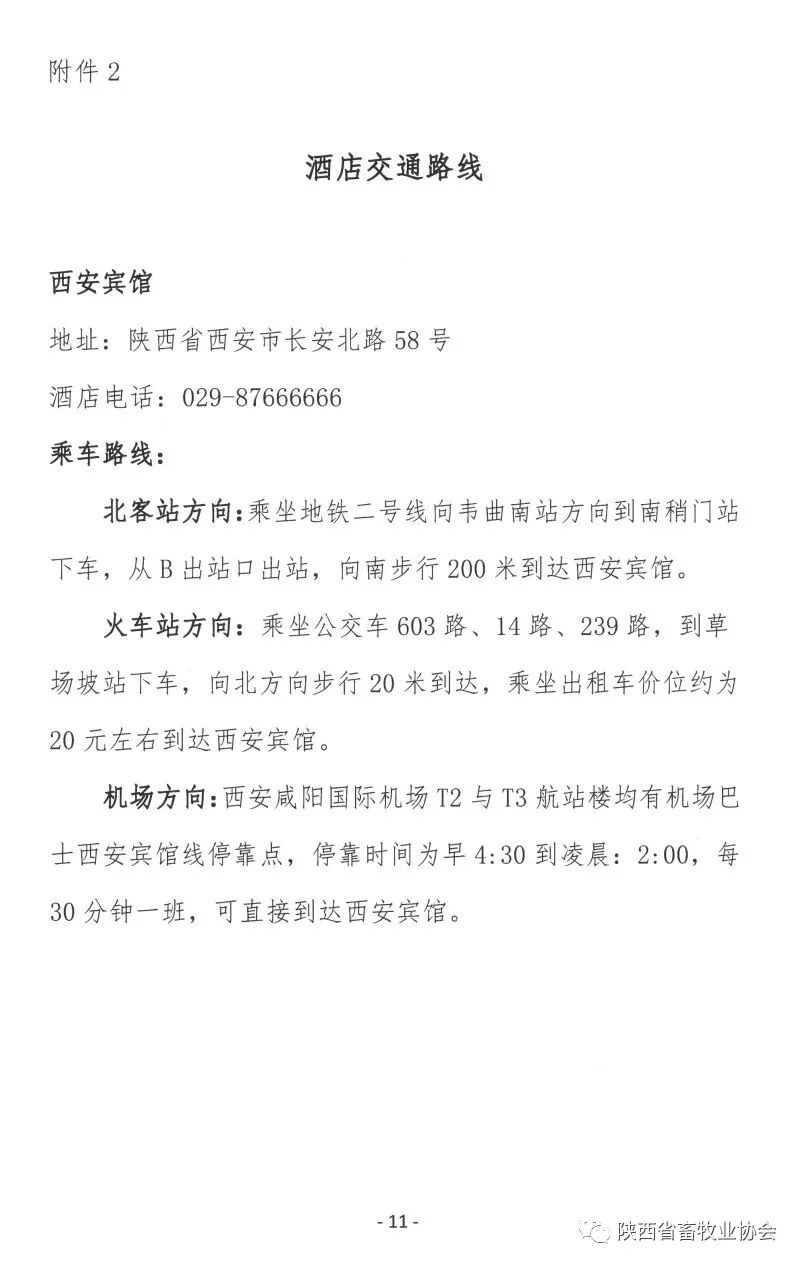 附件 2

酒店交通路线

西安宾馆

地址：陕西省西安市长安北路 58 号

酒店电话：029-87666666

乘车路线：

北客站方向：乘坐地铁二号线向韦曲南站方向到南稍门站下车，从 B 出站口出站，向南步行 200 米到达西安宾馆。

火车站方向：乘坐公交车 603 路、14 路、239 路，到草场坡站下车，向北方向步行 20 米到达，乘坐出租车价位约为 20 元左右到达西安宾馆。

机场方向：西安咸阳国际机场 T2 与 T3 航站楼均有机场巴士西安宾馆线停靠点，停靠时间为早 4:30 到凌晨：2:00，每 30 分钟一班，可直接到达西安宾馆。

- 11 -

陕西省畜牧业协会